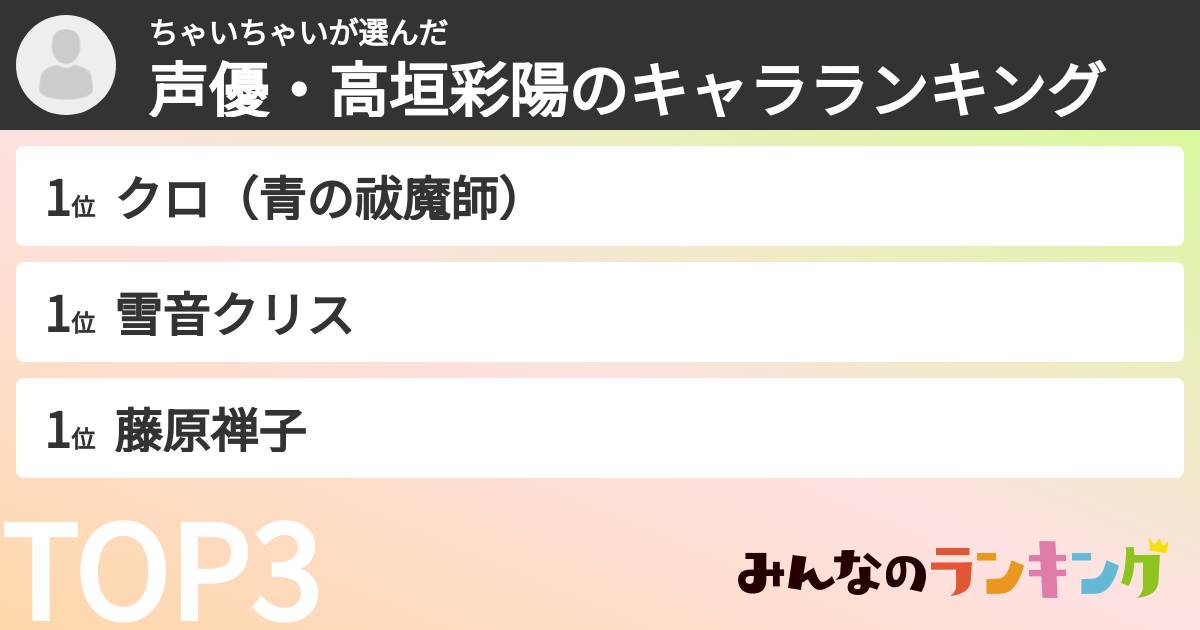 ちゃいちゃいが選んだ
声優・高垣彩陽のキャラランキング

1位 クロ（青の祓魔師）

1位 雪音クリス

1位 藤原禅子

TOP3

みんなのランキング